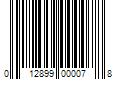 0 12899 00007 8